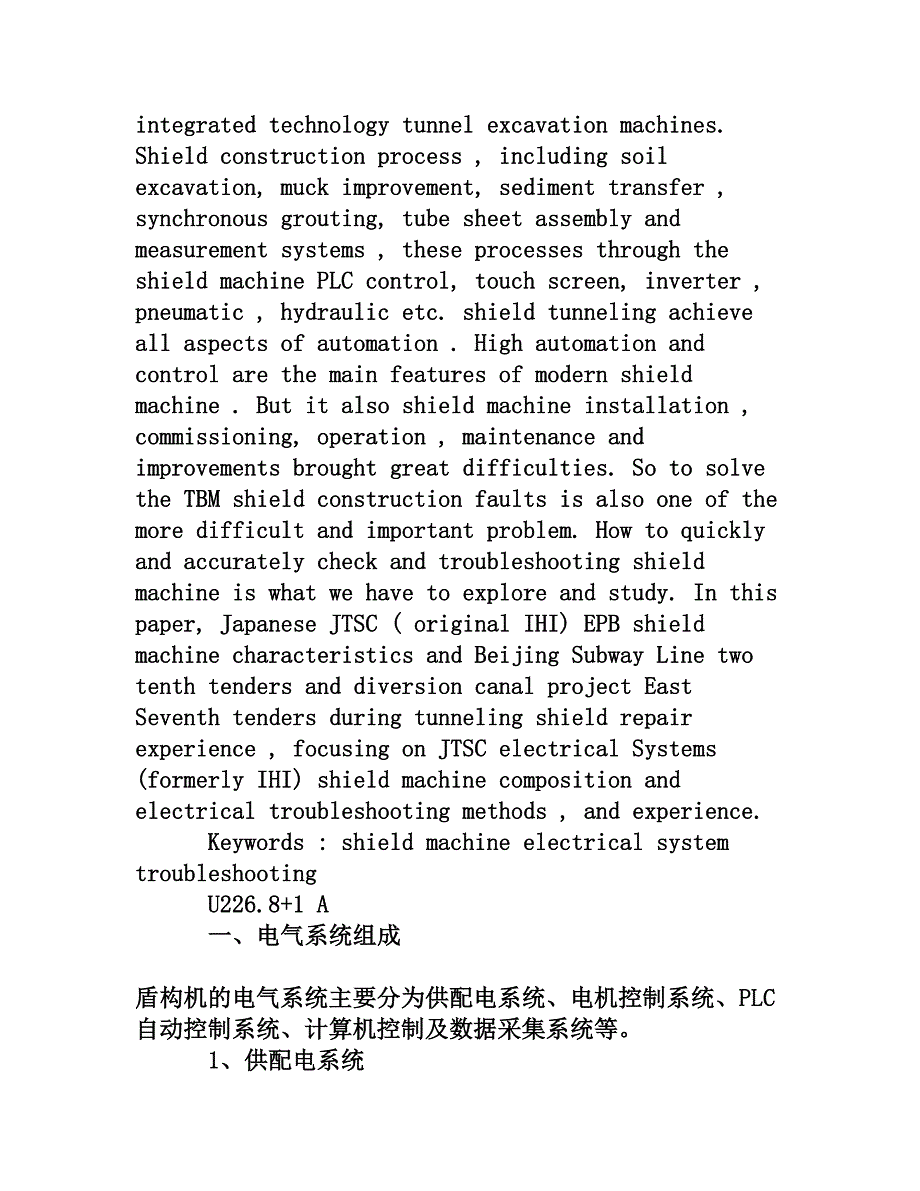 integrated technology tunnel excavation machines. Shield construction process , including soil excavation, muck improvement, sediment transfer , synchronous grouting, tube sheet assembly and measurement systems , these processes through the shield machine PLC control, touch screen, inverter , pneumatic , hydraulic etc. shield tunneling achieve all aspects of automation . High automation and control are the main features of modern shield machine . But it also shield machine installation , commissioning, operation , maintenance and improvements brought great difficulties. So to solve the TBM shield construction faults is also one of the more difficult and important problem. How to quickly and accurately check and troubleshooting shield machine is what we have to explore and study. In this paper, Japanese JTSC ( original IHI) EPB shield machine characteristics and Beijing Subway Line two tenth tenders and diversion canal project East Seventh tenders during tunneling shield repair experience , focusing on JTSC electrical Systems (formerly IHI) shield machine composition and electrical troubleshooting methods , and experience.

Keywords : shield machine electrical system troubleshooting

U226.8+1 A

一、电气系统组成

盾构机的电气系统主要分为供配电系统、电机控制系统、PLC自动控制系统、计算机控制及数据采集系统等。

1、供配电系统